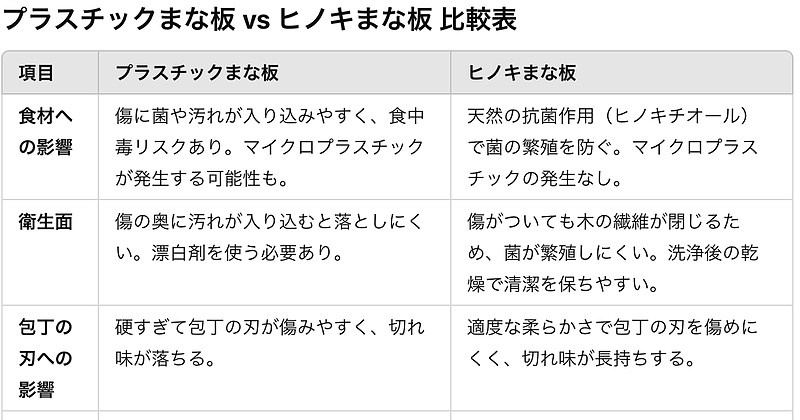 プラスチックまな板 vs ヒノキまな板 比較表

| 項目 | プラスチックまな板 | ヒノキまな板 |
|---|---|---|
| 食材への影響 | 傷に菌や汚れが入り込みやすく、食中毒リスクあり。マイクロプラスチックが発生する可能性も。 | 天然の抗菌作用（ヒノキチオール）で菌の繁殖を防ぐ。マイクロプラスチックの発生なし。 |
| 衛生面 | 傷の奥に汚れが入り込むと落としにくい。漂白剤を使う必要あり。 | 傷がついても木の繊維が閉じるため、菌が繁殖しにくい。洗浄後の乾燥で清潔を保ちやすい。 |
| 包丁の刃への影響 | 硬すぎて包丁の刃が傷みやすく、切れ味が落ちる。 | 適度な柔らかさで包丁の刃を傷めにくく、切れ味が長持ちする。 |